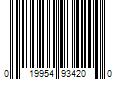 0 19954 93420 0